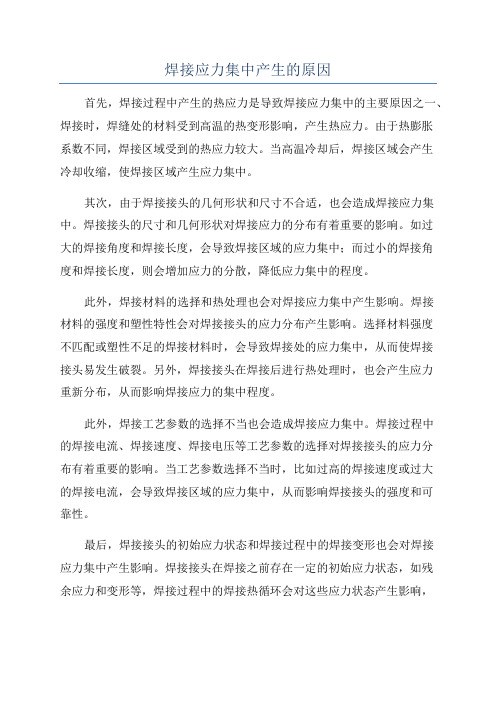 焊接应力集中产生的原因

首先，焊接过程中产生的热应力是导致焊接应力集中的主要原因之一、焊接时，焊缝处的材料受到高温的热变形影响，产生热应力。由于热膨胀系数不同，焊接区域受到的热应力较大。当高温冷却后，焊接区域会产生冷却收缩，使焊接区域产生应力集中。

其次，由于焊接接头的几何形状和尺寸不合适，也会造成焊接应力集中。焊接接头的尺寸和几何形状对焊接应力的分布有着重要的影响。如过大的焊接角度和焊接长度，会导致焊接区域的应力集中；而过小的焊接角度和焊接长度，则会增加应力的分散，降低应力集中的程度。

此外，焊接材料的选择和热处理也会对焊接应力集中产生影响。焊接材料的强度和塑性特性会对焊接接头的应力分布产生影响。选择材料强度不匹配或塑性不足的焊接材料时，会导致焊接处的应力集中，从而使焊接接头易发生破裂。另外，焊接接头在焊接后进行热处理时，也会产生应力重新分布，从而影响焊接应力的集中程度。

此外，焊接工艺参数的选择不当也会造成焊接应力集中。焊接过程中的焊接电流、焊接速度、焊接电压等工艺参数的选择对焊接接头的应力分布有着重要的影响。当工艺参数选择不当时，比如过高的焊接速度或过大的焊接电流，会导致焊接区域的应力集中，从而影响焊接接头的强度和可靠性。

最后，焊接接头的初始应力状态和焊接过程中的焊接变形也会对焊接应力集中产生影响。焊接接头在焊接之前存在一定的初始应力状态，如残余应力和变形等，焊接过程中的焊接热循环会对这些应力状态产生影响，